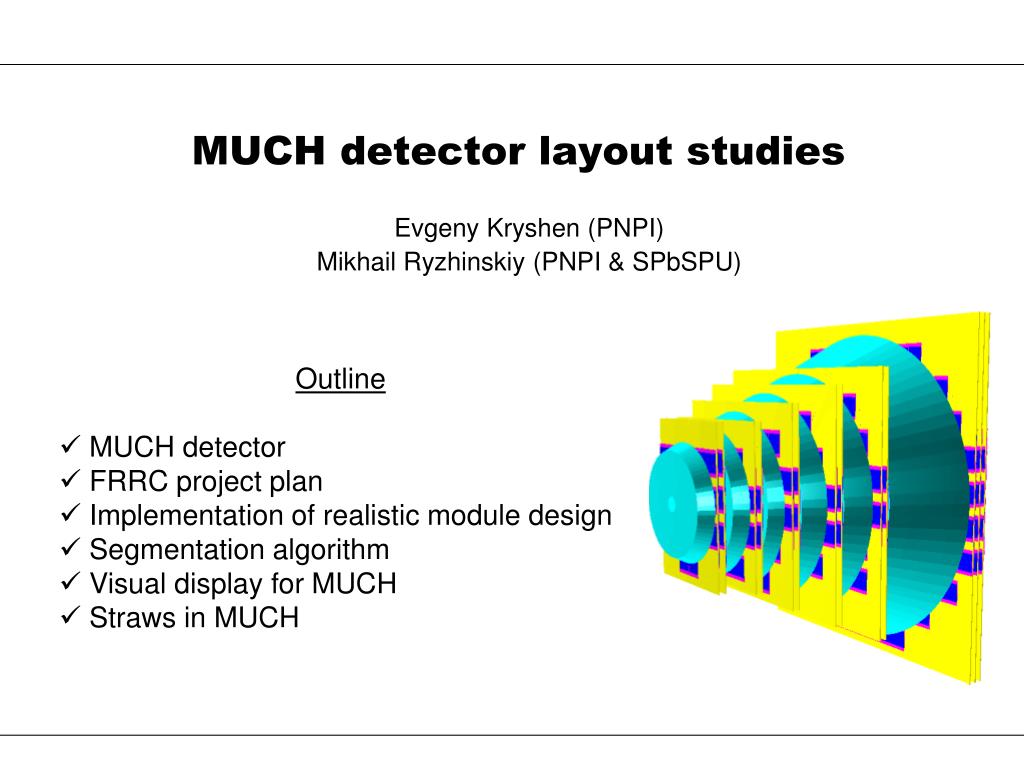 MUCH detector layout studies

Evgeny Kryshen (PNPI)
Mikhail Ryzhinskiy (PNPI & SPbSPU)

Outline

✓ MUCH detector
✓ FRRC project plan
✓ Implementation of realistic module design
✓ Segmentation algorithm
✓ Visual display for MUCH
✓ Straws in MUCH